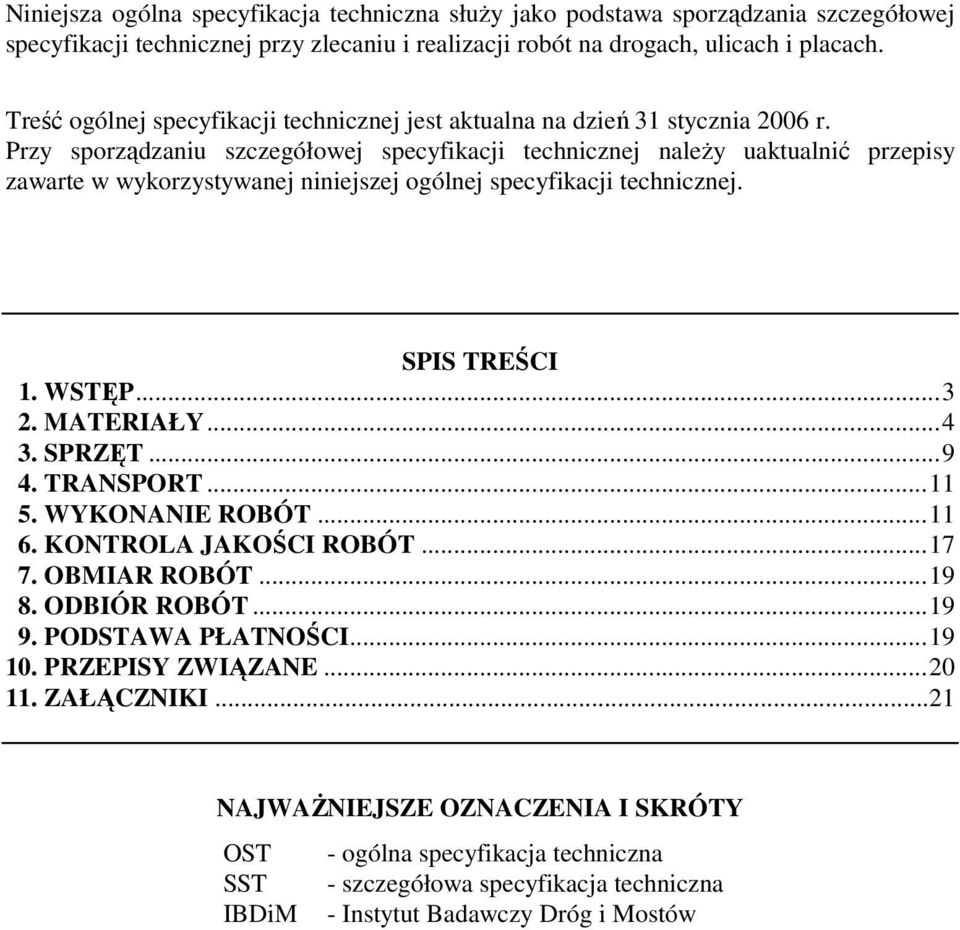 Niniejsza ogólna specyfikacja techniczna służy jako podstawa sporządzania szczegółowej specyfikacji technicznej przy zlecaniu i realizacji robót na drogach, ulicach i placach.

Treść ogólnej specyfikacji technicznej jest aktualna na dzień 31 stycznia 2006 r.
Przy sporządzaniu szczegółowej specyfikacji technicznej należy uaktualnić przepisy zawarte w wykorzystywanej niniejszej ogólnej specyfikacji technicznej.

SPIS TREŚCI
1. WSTĘP...3
2. MATERIAŁY...4
3. SPRZĘT...9
4. TRANSPORT...11
5. WYKONANIE ROBÓT...11
6. KONTROLA JAKOŚCI ROBÓT...17
7. OBMIAR ROBÓT...19
8. ODBIÓR ROBÓT...19
9. PODSTAWA PŁATNOŚCI...19
10. PRZEPISY ZWIĄZANE...20
11. ZAŁĄCZNIKI...21

NAJWAŻNIEJSZE OZNACZENIA I SKRÓTY
OST - ogólna specyfikacja techniczna
SST - szczegółowa specyfikacja techniczna
IBDiM - Instytut Badawczy Dróg i Mostów